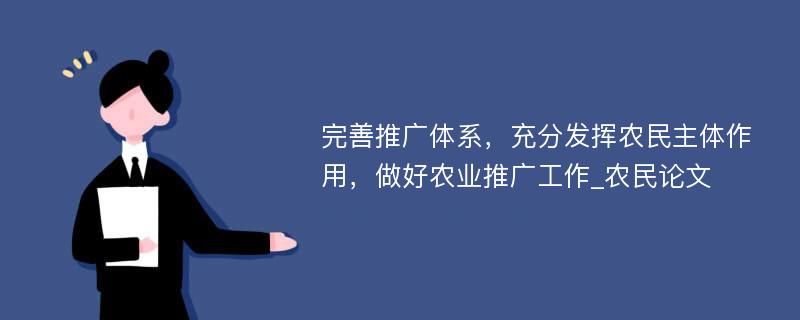 完善推广体系，充分发挥农民主体作用，做好农业推广工作_农民论文